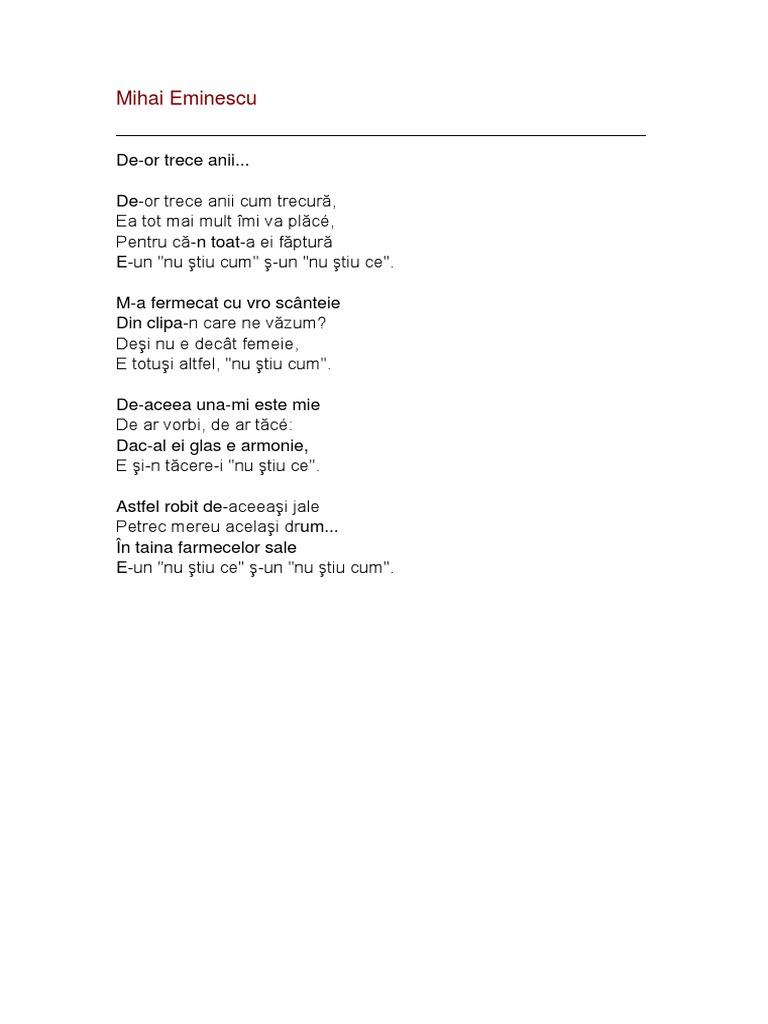 Mihai Eminescu

De-or trece anii...

De-or trece anii cum trecură,
Ea tot mai mult îmi va plăcé,
Pentru că-n toat-a ei făptură
E-un "nu ştiu cum" ş-un "nu ştiu ce".

M-a fermecat cu vro scânteie
Din clipa-n care ne văzum?
Deşi nu e decât femeie,
E totuşi altfel, "nu ştiu cum".

De-aceea una-mi este mie
De ar vorbi, de ar tăcé:
Dac-al ei glas e armonie,
E şi-n tăcere-i "nu ştiu ce".

Astfel robit de-aceeaşi jale
Petrec mereu acelaşi drum...
În taina farmecelor sale
E-un "nu ştiu ce" ş-un "nu ştiu cum".